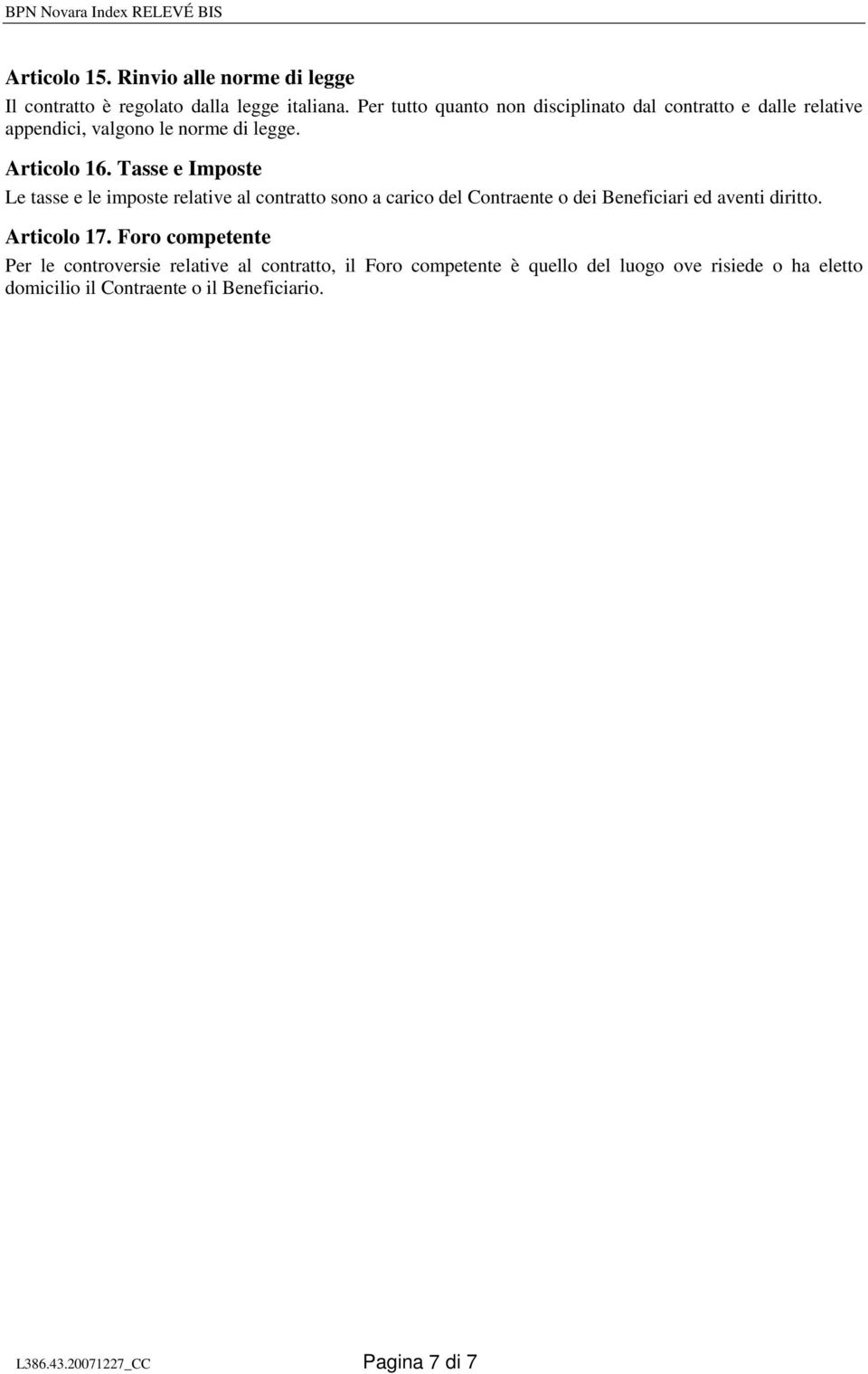 BPN Novara Index RELEVÉ BIS

Articolo 15. Rinvio alle norme di legge

Il contratto è regolato dalla legge italiana. Per tutto quanto non disciplinato dal contratto e dalle relative appendici, valgono le norme di legge.

Articolo 16. Tasse e Imposte

Le tasse e le imposte relative al contratto sono a carico del Contraente o dei Beneficiari ed aventi diritto.

Articolo 17. Foro competente

Per le controversie relative al contratto, il Foro competente è quello del luogo ove risiede o ha eletto domicilio il Contraente o il Beneficiario.

L386.43.20071227_CC

Pagina 7 di 7